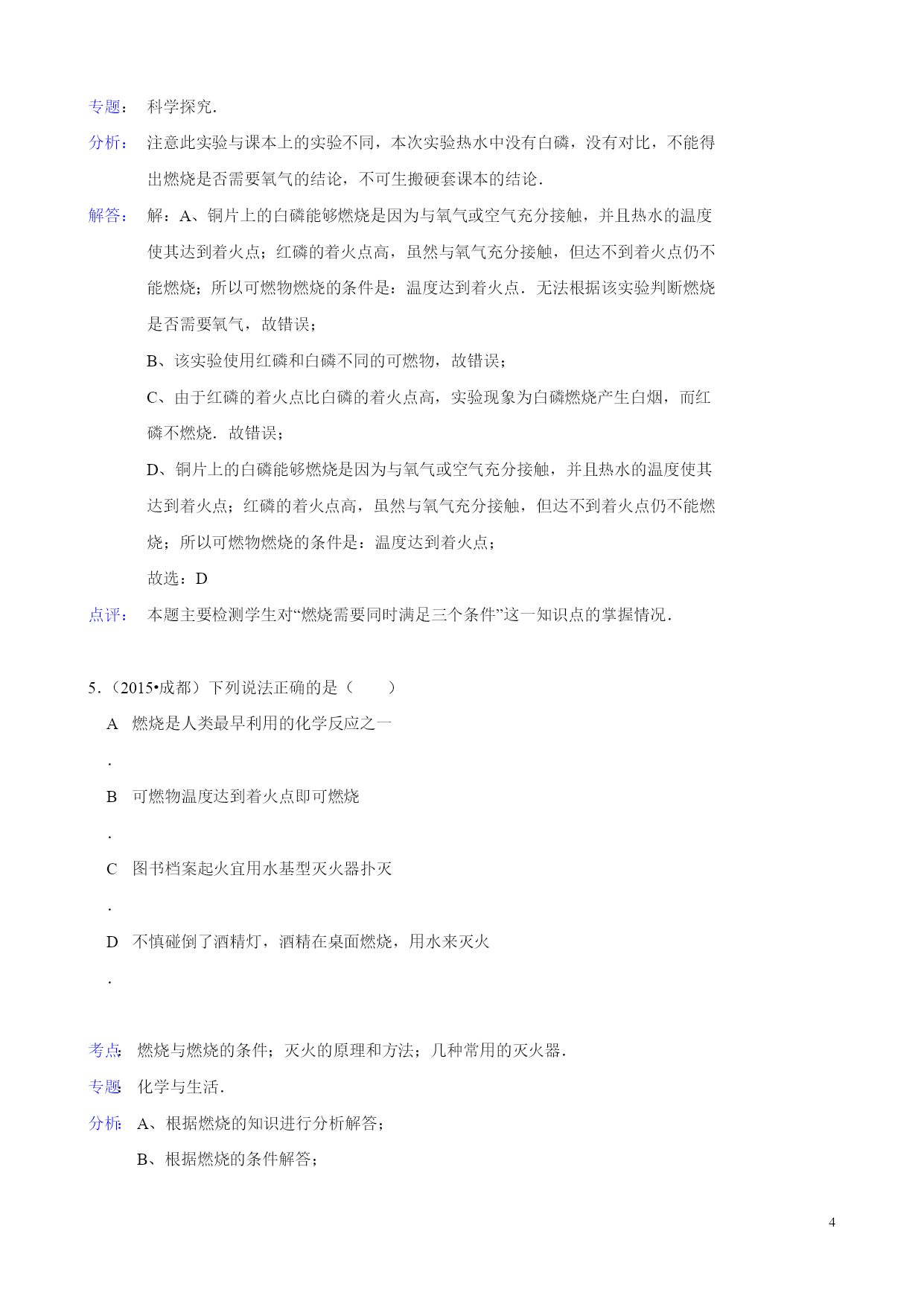 专题： 科学探究．

分析： 注意此实验与课本上的实验不同，本次实验热水中没有白磷，没有对比，不能得出燃烧是否需要氧气的结论，不可生搬硬套课本的结论．

解答： 解：A、铜片上的白磷能够燃烧是因为与氧气或空气充分接触，并且热水的温度使其达到着火点；红磷的着火点高，虽然与氧气充分接触，但达不到着火点仍不能燃烧；所以可燃物燃烧的条件是：温度达到着火点．无法根据该实验判断燃烧是否需要氧气，故错误；

B、该实验使用红磷和白磷不同的可燃物，故错误；

C、由于红磷的着火点比白磷的着火点高，实验现象为白磷燃烧产生白烟，而红磷不燃烧．故错误；

D、铜片上的白磷能够燃烧是因为与氧气或空气充分接触，并且热水的温度使其达到着火点；红磷的着火点高，虽然与氧气充分接触，但达不到着火点仍不能燃烧；所以可燃物燃烧的条件是：温度达到着火点；

故选：D

点评： 本题主要检测学生对“燃烧需要同时满足三个条件”这一知识点的掌握情况．

5．（2015•成都）下列说法正确的是（　　）

A 燃烧是人类最早利用的化学反应之一
．

B 可燃物温度达到着火点即可燃烧
．

C 图书档案起火宜用水基型灭火器扑灭
．

D 不慎碰倒了酒精灯，酒精在桌面燃烧，用水来灭火
．

考点： 燃烧与燃烧的条件；灭火的原理和方法；几种常用的灭火器．

专题： 化学与生活．

分析： A、根据燃烧的知识进行分析解答；

B、根据燃烧的条件解答；

4